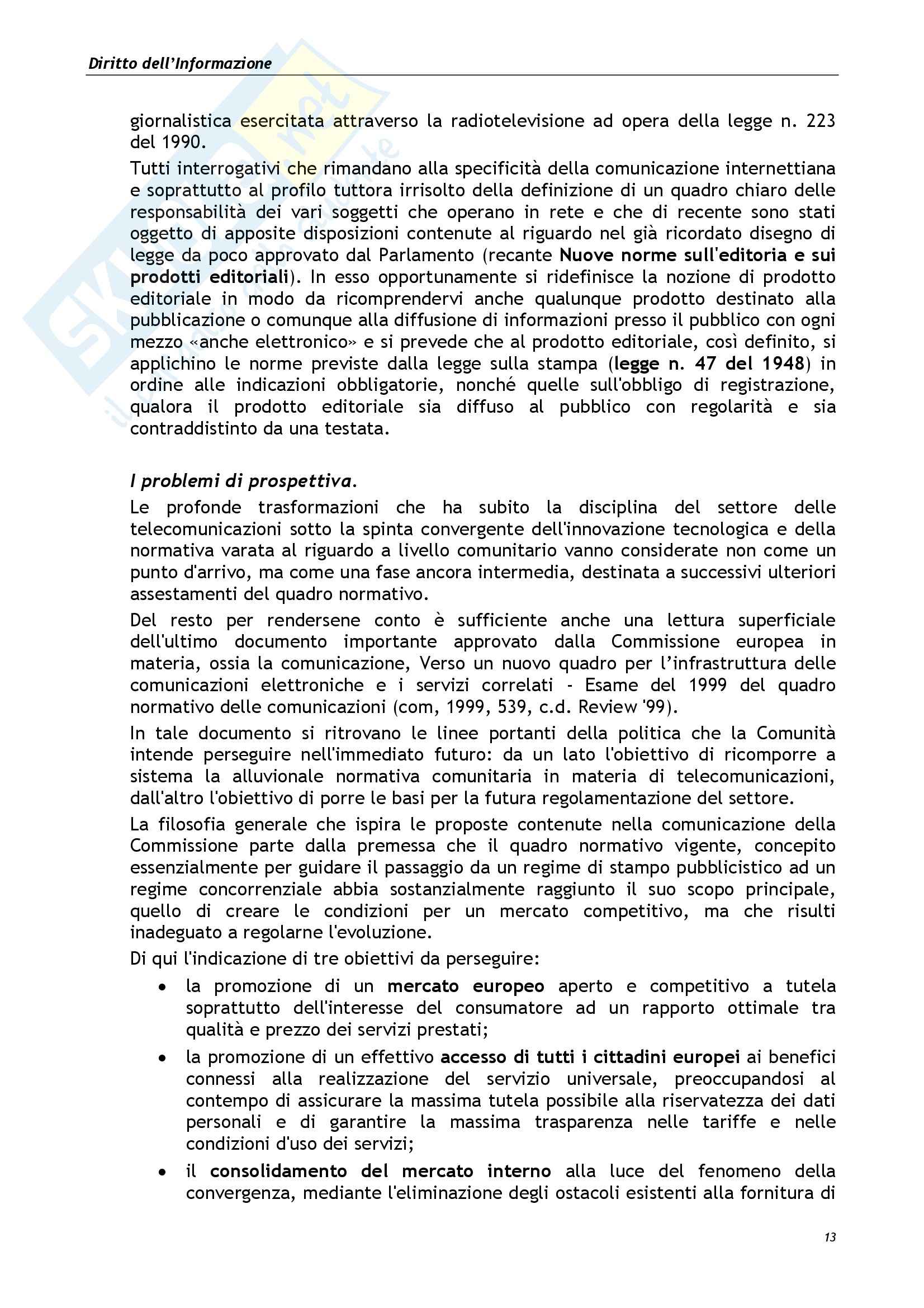 Diritto dell'Informazione

giornalistica esercitata attraverso la radiotelevisione ad opera della legge n. 223 del 1990.

Tutti interrogativi che rimandano alla specificità della comunicazione internettiana e soprattutto al profilo tuttora irrisolto della definizione di un quadro chiaro delle responsabilità dei vari soggetti che operano in rete e che di recente sono stati oggetto di apposite disposizioni contenute al riguardo nel già ricordato disegno di legge da poco approvato dal Parlamento (recante Nuove norme sull'editoria e sui prodotti editoriali). In esso opportunamente si ridefinisce la nozione di prodotto editoriale in modo da ricomprendervi anche qualunque prodotto destinato alla pubblicazione o comunque alla diffusione di informazioni presso il pubblico con ogni mezzo «anche elettronico» e si prevede che al prodotto editoriale, così definito, si applichino le norme previste dalla legge sulla stampa (legge n. 47 del 1948) in ordine alle indicazioni obbligatorie, nonché quelle sull'obbligo di registrazione, qualora il prodotto editoriale sia diffuso al pubblico con regolarità e sia contraddistinto da una testata.

I problemi di prospettiva.

Le profonde trasformazioni che ha subito la disciplina del settore delle telecomunicazioni sotto la spinta convergente dell'innovazione tecnologica e della normativa varata al riguardo a livello comunitario vanno considerate non come un punto d'arrivo, ma come una fase ancora intermedia, destinata a successivi ulteriori assestamenti del quadro normativo.

Del resto per rendersene conto è sufficiente anche una lettura superficiale dell'ultimo documento importante approvato dalla Commissione europea in materia, ossia la comunicazione, Verso un nuovo quadro per l'infrastruttura delle comunicazioni elettroniche e i servizi correlati - Esame del 1999 del quadro normativo delle comunicazioni (com, 1999, 539, c.d. Review '99).

In tale documento si ritrovano le linee portanti della politica che la Comunità intende perseguire nell'immediato futuro: da un lato l'obiettivo di ricomporre a sistema la alluvionale normativa comunitaria in materia di telecomunicazioni, dall'altro l'obiettivo di porre le basi per la futura regolamentazione del settore.

La filosofia generale che ispira le proposte contenute nella comunicazione della Commissione parte dalla premessa che il quadro normativo vigente, concepito essenzialmente per guidare il passaggio da un regime di stampo pubblicistico ad un regime concorrenziale abbia sostanzialmente raggiunto il suo scopo principale, quello di creare le condizioni per un mercato competitivo, ma che risulti inadeguato a regolarne l'evoluzione.

Di qui l'indicazione di tre obiettivi da perseguire:

• la promozione di un mercato europeo aperto e competitivo a tutela soprattutto dell'interesse del consumatore ad un rapporto ottimale tra qualità e prezzo dei servizi prestati;

• la promozione di un effettivo accesso di tutti i cittadini europei ai benefici connessi alla realizzazione del servizio universale, preoccupandosi al contempo di assicurare la massima tutela possibile alla riservatezza dei dati personali e di garantire la massima trasparenza nelle tariffe e nelle condizioni d'uso dei servizi;

• il consolidamento del mercato interno alla luce del fenomeno della convergenza, mediante l'eliminazione degli ostacoli esistenti alla fornitura di

13